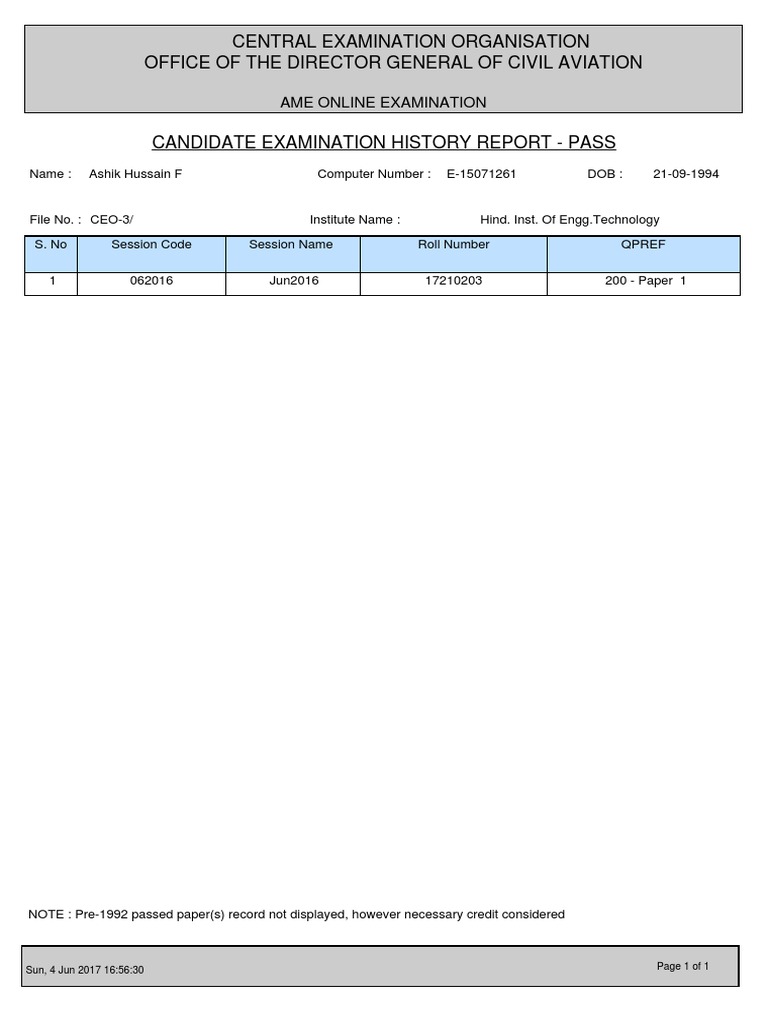 CENTRAL EXAMINATION ORGANISATION
OFFICE OF THE DIRECTOR GENERAL OF CIVIL AVIATION

AME ONLINE EXAMINATION

CANDIDATE EXAMINATION HISTORY REPORT - PASS

Name : Ashik Hussain F Computer Number : E-15071261 DOB : 21-09-1994

File No. : CEO-3/ Institute Name : Hind. Inst. Of Engg.Technology

| S. No | Session Code | Session Name | Roll Number | QPREF |
|---|---|---|---|---|
| 1 | 062016 | Jun2016 | 17210203 | 200 - Paper 1 |

NOTE : Pre-1992 passed paper(s) record not displayed, however necessary credit considered

Sun, 4 Jun 2017 16:56:30

Page 1 of 1